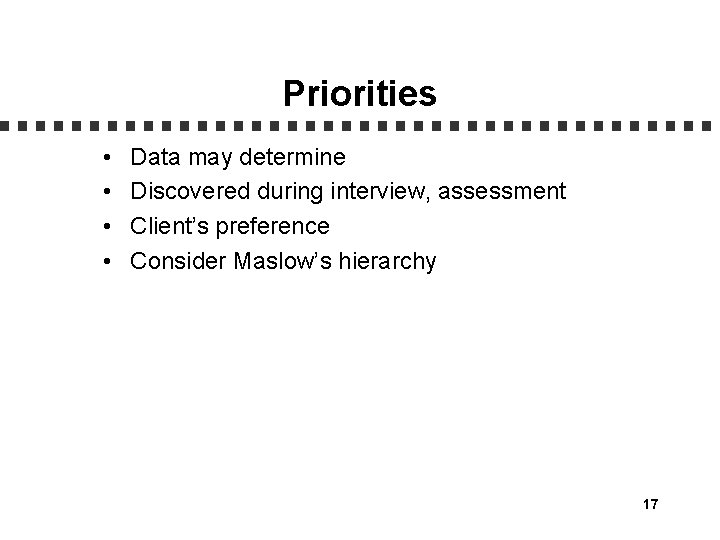 Priorities

• Data may determine
• Discovered during interview, assessment
• Client's preference
• Consider Maslow's hierarchy

17